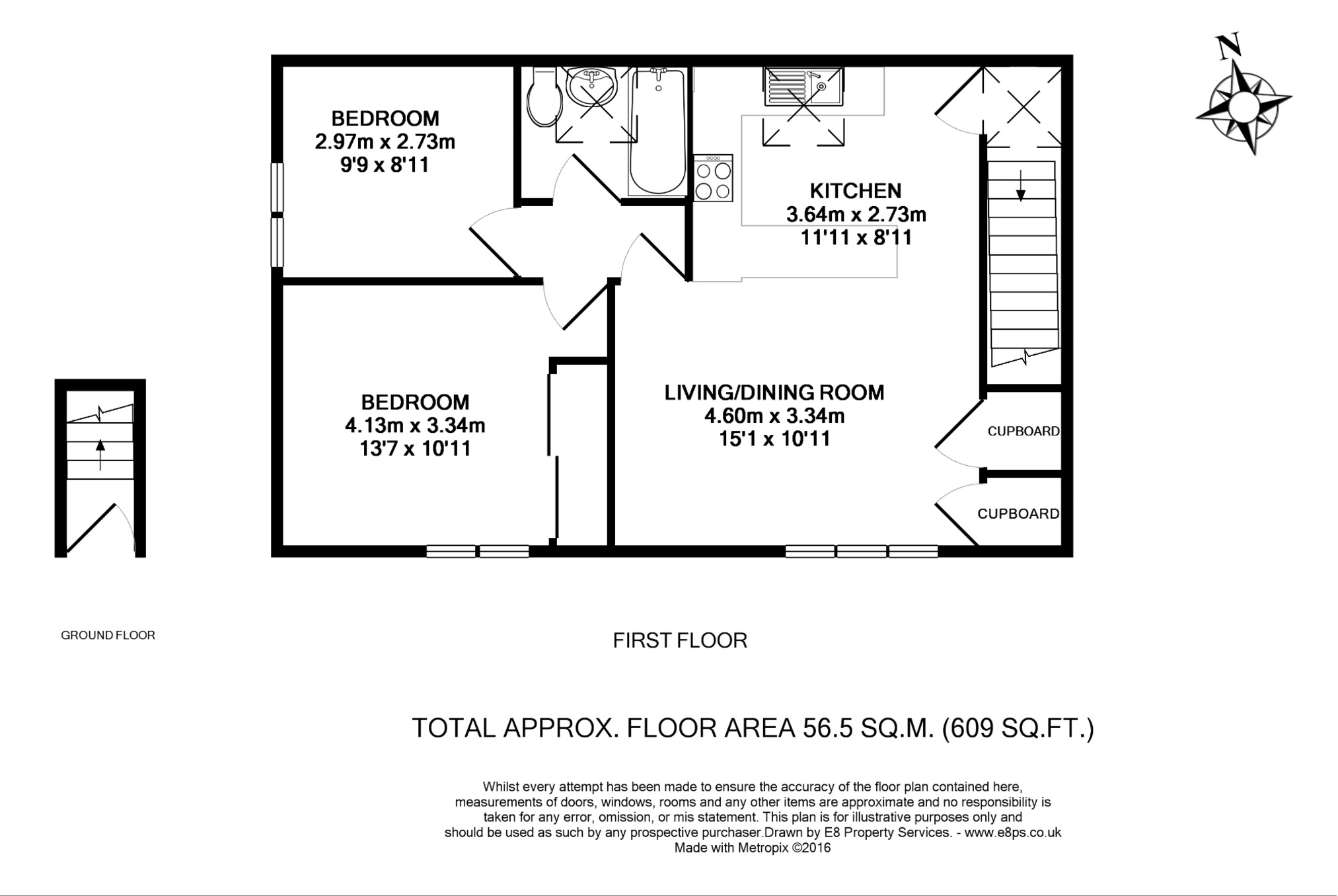 N

BEDROOM
2.97m x 2.73m
9'9 x 8'11

KITCHEN
3.64m x 2.73m
11'11 x 8'11

BEDROOM
4.13m x 3.34m
13'7 x 10'11

LIVING/DINING ROOM
4.60m x 3.34m
15'1 x 10'11

CUPBOARD

CUPBOARD

GROUND FLOOR

FIRST FLOOR

TOTAL APPROX. FLOOR AREA 56.5 SQ.M. (609 SQ.FT.)

Whilst every attempt has been made to ensure the accuracy of the floor plan contained here, measurements of doors, windows, rooms and any other items are approximate and no responsibility is taken for any error, omission, or mis statement. This plan is for illustrative purposes only and should be used as such by any prospective purchaser.Drawn by E8 Property Services. - www.e8ps.co.uk
Made with Metropix ©2016